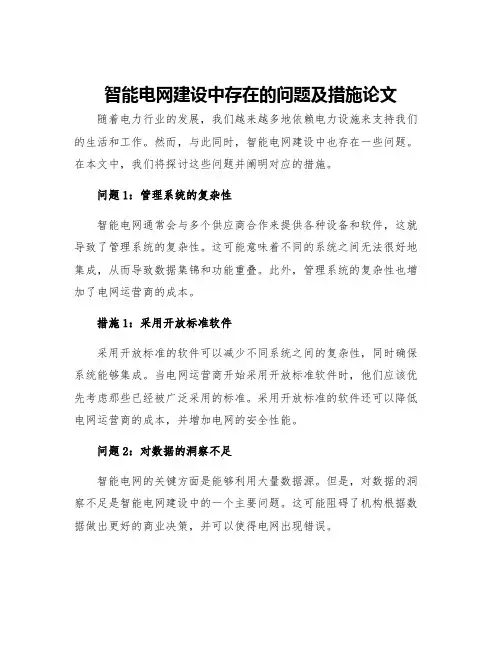 智能电网建设中存在的问题及措施论文

随着电力行业的发展，我们越来越多地依赖电力设施来支持我们的生活和工作。然而，与此同时，智能电网建设中也存在一些问题。在本文中，我们将探讨这些问题并阐明对应的措施。

问题 1：管理系统的复杂性

智能电网通常会与多个供应商合作来提供各种设备和软件，这就导致了管理系统的复杂性。这可能意味着不同的系统之间无法很好地集成，从而导致数据集锦和功能重叠。此外，管理系统的复杂性也增加了电网运营商的成本。

措施 1：采用开放标准软件

采用开放标准的软件可以减少不同系统之间的复杂性，同时确保系统能够集成。当电网运营商开始采用开放标准软件时，他们应该优先考虑那些已经被广泛采用的标准。采用开放标准的软件还可以降低电网运营商的成本，并增加电网的安全性能。

问题 2：对数据的洞察不足

智能电网的关键方面是能够利用大量数据源。但是，对数据的洞察不足是智能电网建设中的一个主要问题。这可能阻碍了机构根据数据做出更好的商业决策，并可以使得电网出现错误。